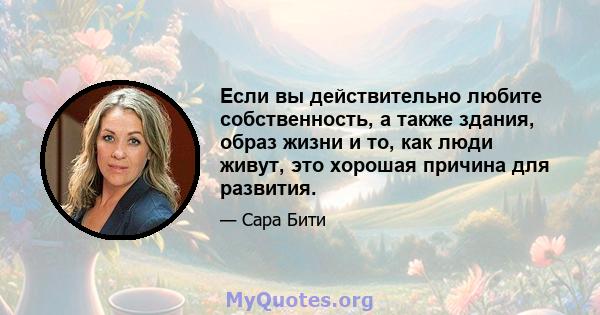 Если вы действительно любите собственность, а также здания, образ жизни и то, как люди живут, это хорошая причина для развития.

— Сара Бити

MyQuotes.org